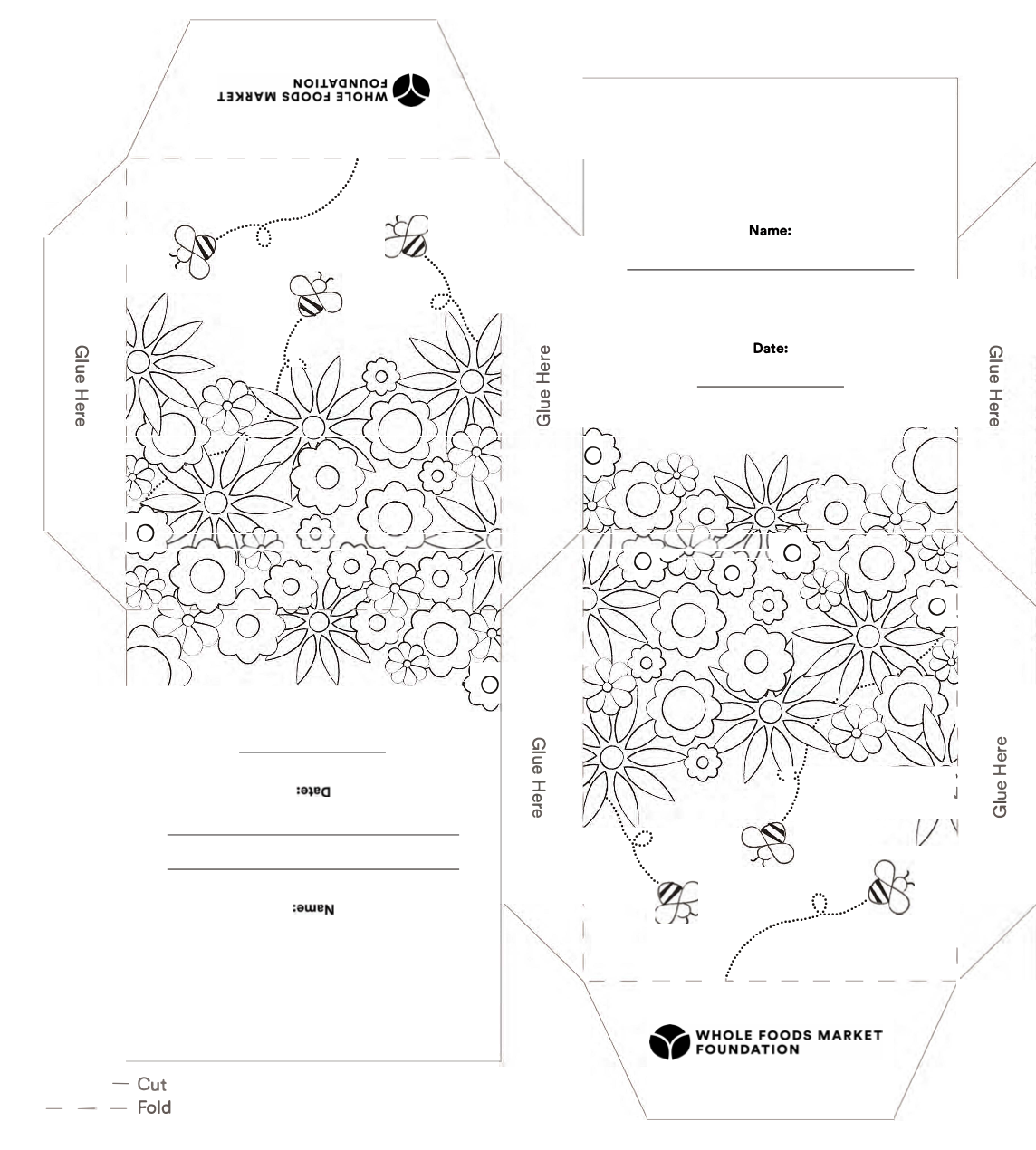 WHOLE FOODS MARKET FOUNDATION

Glue Here

Glue Here

Date:

Name:

Name:

Date:

Glue Here

Glue Here

Glue Here

WHOLE FOODS MARKET FOUNDATION

— Cut
— — — Fold